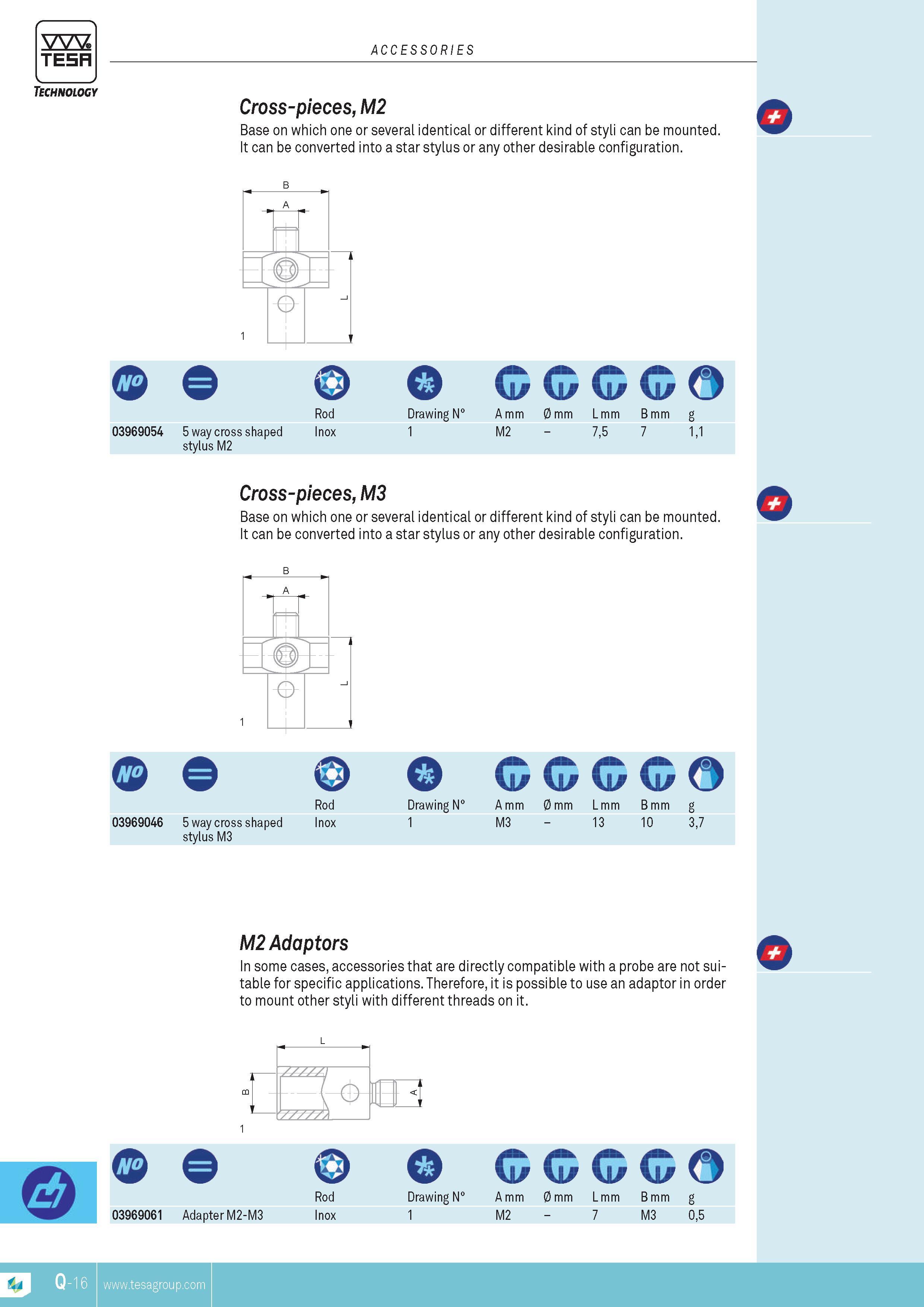 TESA TECHNOLOGY

ACCESSORIES

Cross-pieces, M2

Base on which one or several identical or different kind of styli can be mounted. It can be converted into a star stylus or any other desirable configuration.

B
A
L
1

| NO | | Rod | Drawing N° | A mm | Ø mm | L mm | B mm | g |
|---|---|---|---|---|---|---|---|---|
| 03969054 | 5 way cross shaped stylus M2 | Inox | 1 | M2 | – | 7,5 | 7 | 1,1 |

Cross-pieces, M3

Base on which one or several identical or different kind of styli can be mounted. It can be converted into a star stylus or any other desirable configuration.

B
A
L
1

| NO | | Rod | Drawing N° | A mm | Ø mm | L mm | B mm | g |
|---|---|---|---|---|---|---|---|---|
| 03969046 | 5 way cross shaped stylus M3 | Inox | 1 | M3 | – | 13 | 10 | 3,7 |

M2 Adaptors

In some cases, accessories that are directly compatible with a probe are not suitable for specific applications. Therefore, it is possible to use an adaptor in order to mount other styli with different threads on it.

L
B
A
1

| NO | | Rod | Drawing N° | A mm | Ø mm | L mm | B mm | g |
|---|---|---|---|---|---|---|---|---|
| 03969061 | Adapter M2-M3 | Inox | 1 | M2 | – | 7 | M3 | 0,5 |

Q-16 www.tesagroup.com